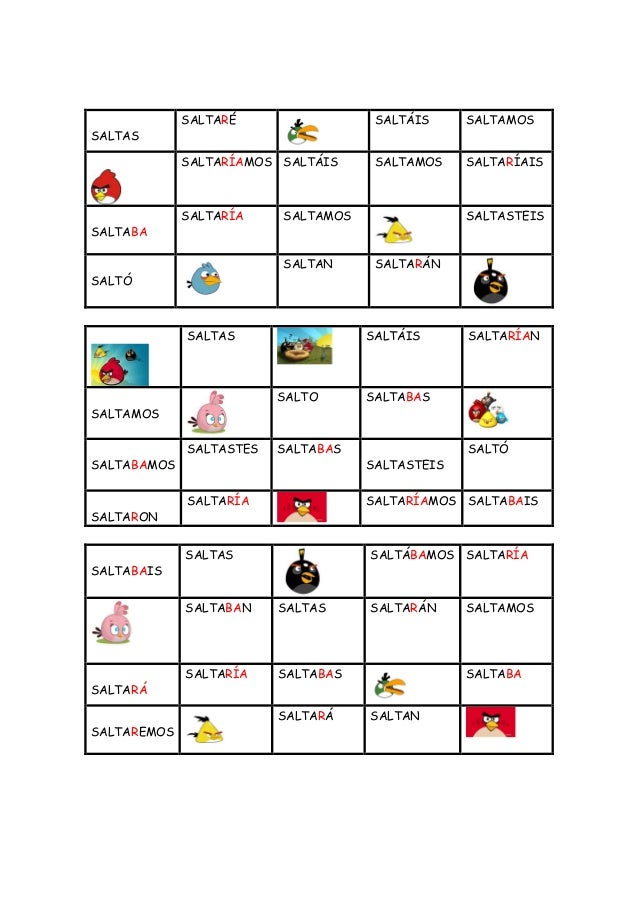 | SALTAS | SALTARÉ | | SALTÁIS | SALTAMOS |
|---|---|---|---|---|
| | SALTARÍAMOS | SALTÁIS | SALTAMOS | SALTARÍAIS |
| SALTABA | SALTARÍA | SALTAMOS | | SALTASTEIS |
| SALTÓ | | SALTAN | SALTARÁN | |

| | SALTAS | | SALTÁIS | SALTARÍAN |
|---|---|---|---|---|
| SALTAMOS | | SALTO | SALTABAS | |
| SALTABAMOS | SALTASTES | SALTABAS | SALTASTEIS | SALTÓ |
| SALTARON | SALTARÍA | | SALTARÍAMOS | SALTABAIS |

| SALTABAIS | SALTAS | | SALTÁBAMOS | SALTARÍA |
|---|---|---|---|---|
| | SALTABAN | SALTAS | SALTARÁN | SALTAMOS |
| SALTARÁ | SALTARÍA | SALTABAS | | SALTABA |
| SALTAREMOS | | SALTARÁ | SALTAN | |